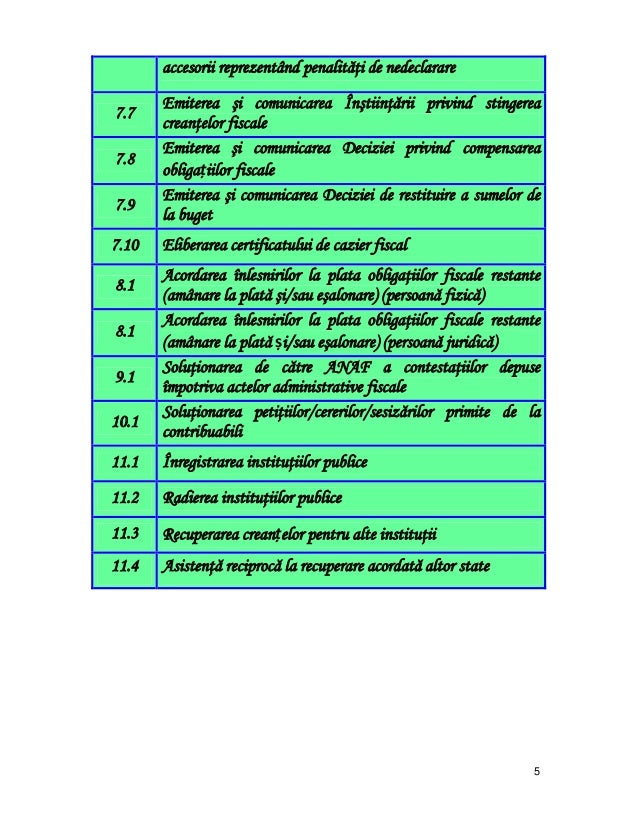 | | accesorii reprezentând penalități de nedeclarare |
|---|---|
| 7.7 | Emiterea și comunicarea Înștiințării privind stingerea creanțelor fiscale |
| 7.8 | Emiterea și comunicarea Deciziei privind compensarea obligațiilor fiscale |
| 7.9 | Emiterea și comunicarea Deciziei de restituire a sumelor de la buget |
| 7.10 | Eliberarea certificatului de cazier fiscal |
| 8.1 | Acordarea înlesnirilor la plata obligațiilor fiscale restante (amânare la plată și/sau eșalonare) (persoană fizică) |
| 8.1 | Acordarea înlesnirilor la plata obligațiilor fiscale restante (amânare la plată și/sau eșalonare) (persoană juridică) |
| 9.1 | Soluționarea de către ANAF a contestațiilor depuse împotriva actelor administrative fiscale |
| 10.1 | Soluționarea petițiilor/cererilor/sesizărilor primite de la contribuabili |
| 11.1 | Înregistrarea instituțiilor publice |
| 11.2 | Radierea instituțiilor publice |
| 11.3 | Recuperarea creanțelor pentru alte instituții |
| 11.4 | Asistență reciprocă la recuperare acordată altor state |

5